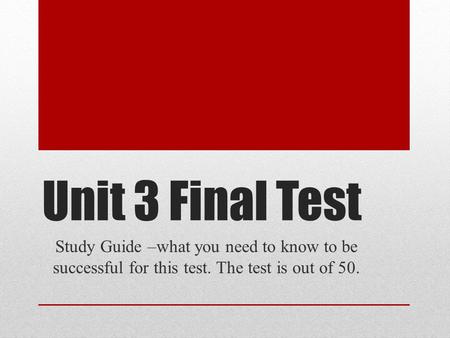 Unit 3 Final Test

Study Guide –what you need to know to be successful for this test. The test is out of 50.